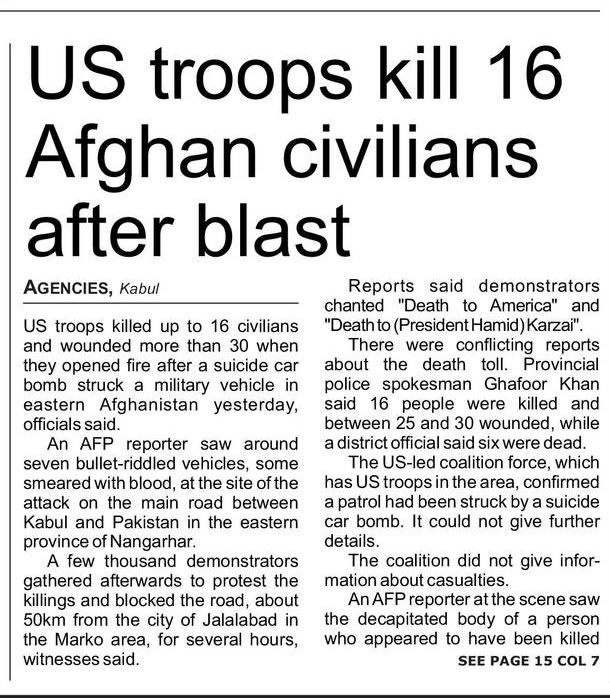 US troops kill 16 Afghan civilians after blast

AGENCIES, Kabul

US troops killed up to 16 civilians and wounded more than 30 when they opened fire after a suicide car bomb struck a military vehicle in eastern Afghanistan yesterday, officials said.

An AFP reporter saw around seven bullet-riddled vehicles, some smeared with blood, at the site of the attack on the main road between Kabul and Pakistan in the eastern province of Nangarhar.

A few thousand demonstrators gathered afterwards to protest the killings and blocked the road, about 50km from the city of Jalalabad in the Marko area, for several hours, witnesses said.

Reports said demonstrators chanted "Death to America" and "Death to (President Hamid) Karzai".

There were conflicting reports about the death toll. Provincial police spokesman Ghafoor Khan said 16 people were killed and between 25 and 30 wounded, while a district official said six were dead.

The US-led coalition force, which has US troops in the area, confirmed a patrol had been struck by a suicide car bomb. It could not give further details.

The coalition did not give information about casualties.

An AFP reporter at the scene saw the decapitated body of a person who appeared to have been killed

SEE PAGE 15 COL 7